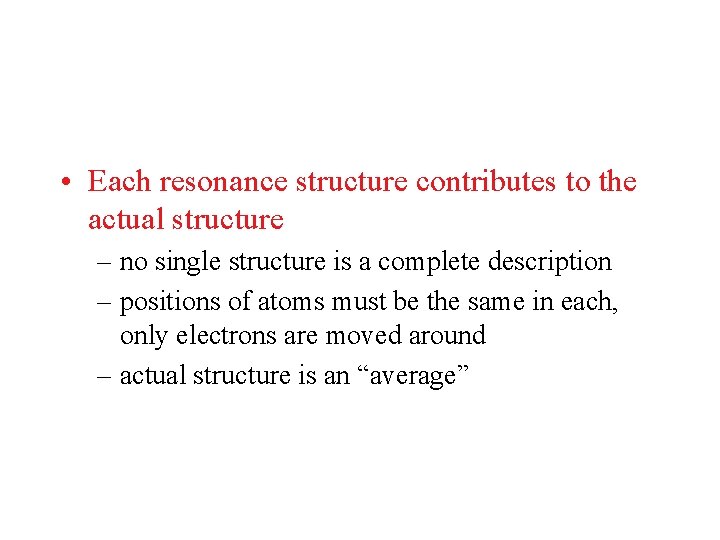 • Each resonance structure contributes to the actual structure

– no single structure is a complete description

– positions of atoms must be the same in each, only electrons are moved around

– actual structure is an “average”